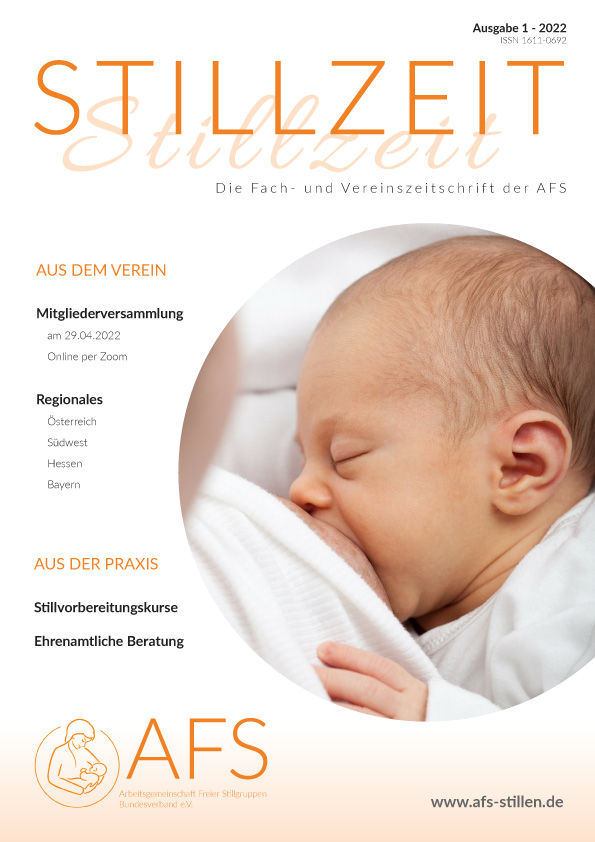 Ausgabe 1 - 2022
ISSN 1611-0692

STILLZEIT
Stillzeit

Die Fach- und Vereinszeitschrift der AFS

AUS DEM VEREIN

Mitgliederversammlung
am 29.04.2022
Online per Zoom

Regionales
Österreich
Südwest
Hessen
Bayern

AUS DER PRAXIS

Stillvorbereitungskurse

Ehrenamtliche Beratung

AFS
Arbeitsgemeinschaft Freier Stillgruppen
Bundesverband e.V.

www.afs-stillen.de